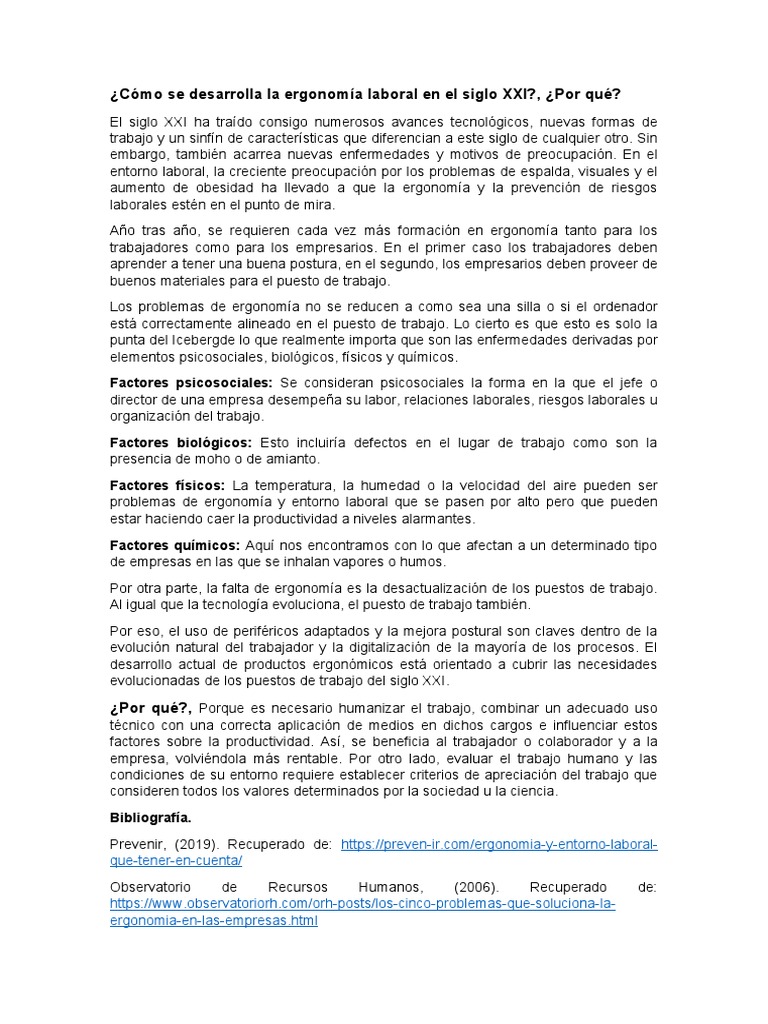 ¿Cómo se desarrolla la ergonomía laboral en el siglo XXI?, ¿Por qué?

El siglo XXI ha traído consigo numerosos avances tecnológicos, nuevas formas de trabajo y un sinfín de características que diferencian a este siglo de cualquier otro. Sin embargo, también acarrea nuevas enfermedades y motivos de preocupación. En el entorno laboral, la creciente preocupación por los problemas de espalda, visuales y el aumento de obesidad ha llevado a que la ergonomía y la prevención de riesgos laborales estén en el punto de mira.

Año tras año, se requieren cada vez más formación en ergonomía tanto para los trabajadores como para los empresarios. En el primer caso los trabajadores deben aprender a tener una buena postura, en el segundo, los empresarios deben proveer de buenos materiales para el puesto de trabajo.

Los problemas de ergonomía no se reducen a como sea una silla o si el ordenador está correctamente alineado en el puesto de trabajo. Lo cierto es que esto es solo la punta del Icebergde lo que realmente importa que son las enfermedades derivadas por elementos psicosociales, biológicos, físicos y químicos.

Factores psicosociales: Se consideran psicosociales la forma en la que el jefe o director de una empresa desempeña su labor, relaciones laborales, riesgos laborales u organización del trabajo.

Factores biológicos: Esto incluiría defectos en el lugar de trabajo como son la presencia de moho o de amianto.

Factores físicos: La temperatura, la humedad o la velocidad del aire pueden ser problemas de ergonomía y entorno laboral que se pasen por alto pero que pueden estar haciendo caer la productividad a niveles alarmantes.

Factores químicos: Aquí nos encontramos con lo que afectan a un determinado tipo de empresas en las que se inhalan vapores o humos.

Por otra parte, la falta de ergonomía es la desactualización de los puestos de trabajo. Al igual que la tecnología evoluciona, el puesto de trabajo también.

Por eso, el uso de periféricos adaptados y la mejora postural son claves dentro de la evolución natural del trabajador y la digitalización de la mayoría de los procesos. El desarrollo actual de productos ergonómicos está orientado a cubrir las necesidades evolucionadas de los puestos de trabajo del siglo XXI.

¿Por qué?, Porque es necesario humanizar el trabajo, combinar un adecuado uso técnico con una correcta aplicación de medios en dichos cargos e influenciar estos factores sobre la productividad. Así, se beneficia al trabajador o colaborador y a la empresa, volviéndola más rentable. Por otro lado, evaluar el trabajo humano y las condiciones de su entorno requiere establecer criterios de apreciación del trabajo que consideren todos los valores determinados por la sociedad u la ciencia.

Bibliografía.

Prevenir, (2019). Recuperado de: https://preven-ir.com/ergonomia-y-entorno-laboral-que-tener-en-cuenta/

Observatorio de Recursos Humanos, (2006). Recuperado de: https://www.observatoriorh.com/orh-posts/los-cinco-problemas-que-soluciona-la-ergonomia-en-las-empresas.html